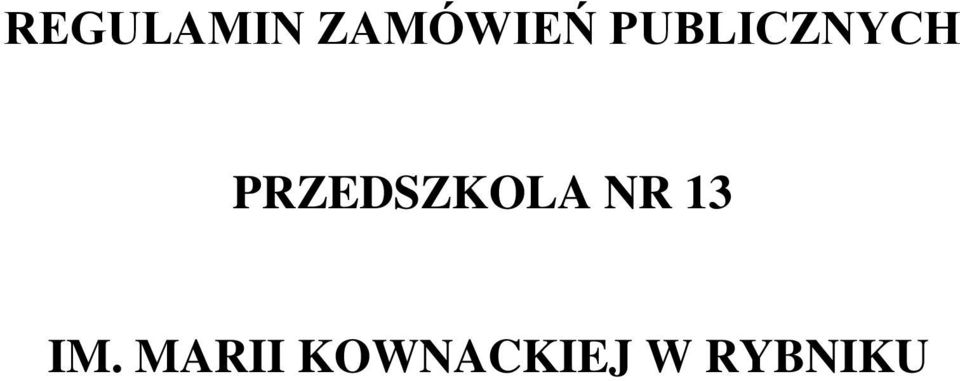 REGULAMIN ZAMÓWIEŃ PUBLICZNYCH

PRZEDSZKOLA NR 13

IM. MARII KOWNACKIEJ W RYBNIKU